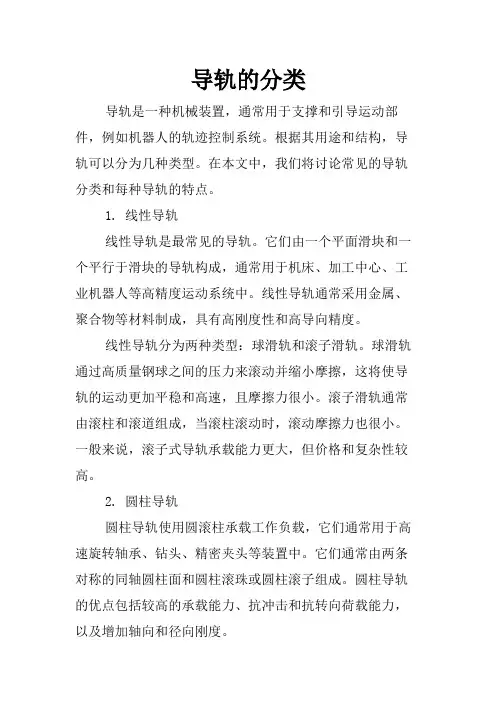 导轨的分类

导轨是一种机械装置，通常用于支撑和引导运动部件，例如机器人的轨迹控制系统。根据其用途和结构，导轨可以分为几种类型。在本文中，我们将讨论常见的导轨分类和每种导轨的特点。

1. 线性导轨

线性导轨是最常见的导轨。它们由一个平面滑块和一个平行于滑块的导轨构成，通常用于机床、加工中心、工业机器人等高精度运动系统中。线性导轨通常采用金属、聚合物等材料制成，具有高刚度性和高导向精度。

线性导轨分为两种类型：球滑轨和滚子滑轨。球滑轨通过高质量钢球之间的压力来滚动并缩小摩擦，这将使导轨的运动更加平稳和高速，且摩擦力很小。滚子滑轨通常由滚柱和滚道组成，当滚柱滚动时，滚动摩擦力也很小。一般来说，滚子式导轨承载能力更大，但价格和复杂性较高。

2. 圆柱导轨

圆柱导轨使用圆滚柱承载工作负载，它们通常用于高速旋转轴承、钻头、精密夹头等装置中。它们通常由两条对称的同轴圆柱面和圆柱滚珠或圆柱滚子组成。圆柱导轨的优点包括较高的承载能力、抗冲击和抗转向荷载能力，以及增加轴向和径向刚度。